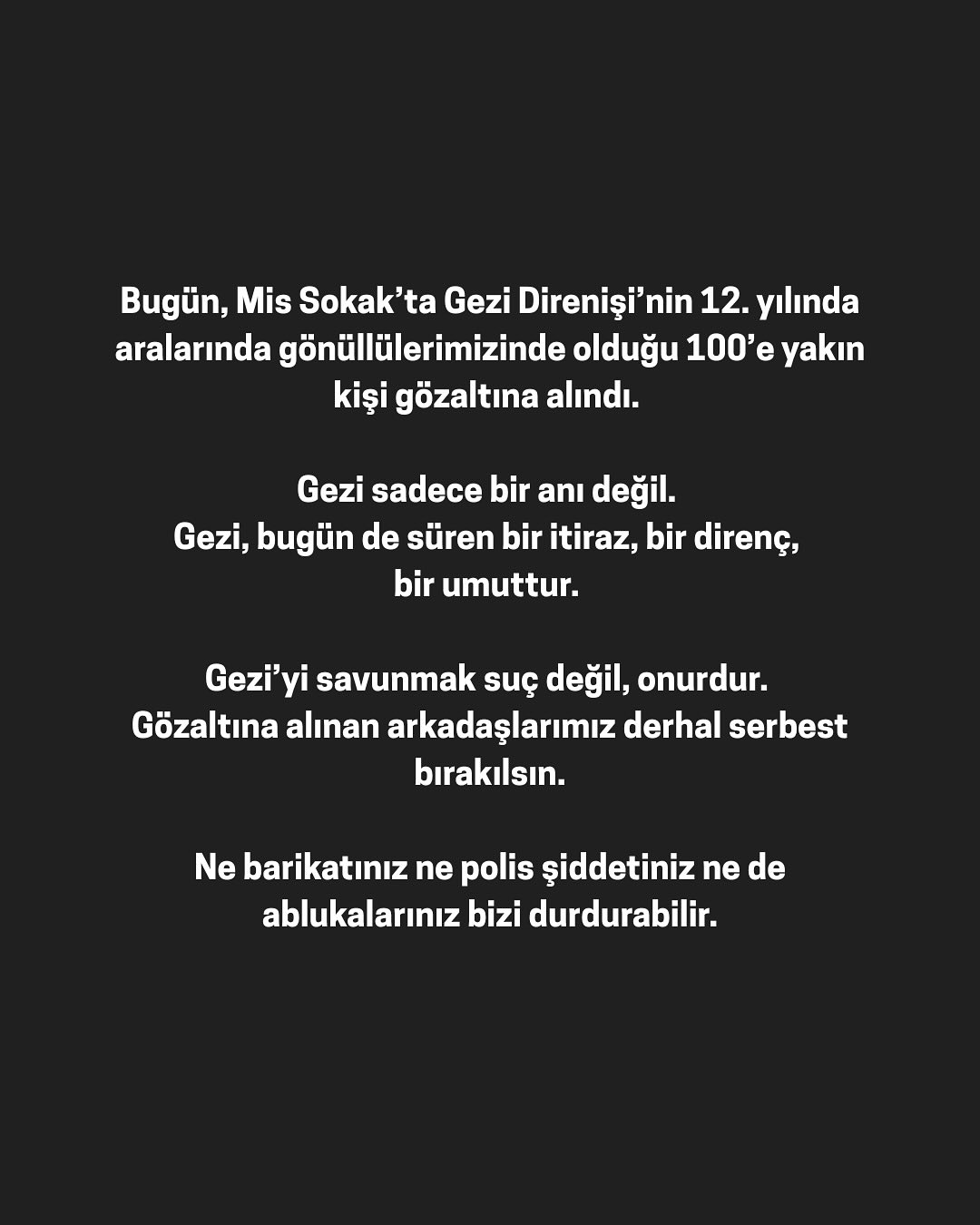 Bugün, Mis Sokak’ta Gezi Direnişi’nin 12. yılında aralarında gönüllülerimizinde olduğu 100’e yakın kişi gözaltına alındı.

Gezi sadece bir anı değil.
Gezi, bugün de süren bir itiraz, bir direnç, bir umuttur.

Gezi’yi savunmak suç değil, onurdur.
Gözaltına alınan arkadaşlarımız derhal serbest bırakılsın.

Ne barikatınız ne polis şiddetiniz ne de ablukalarınız bizi durdurabilir.